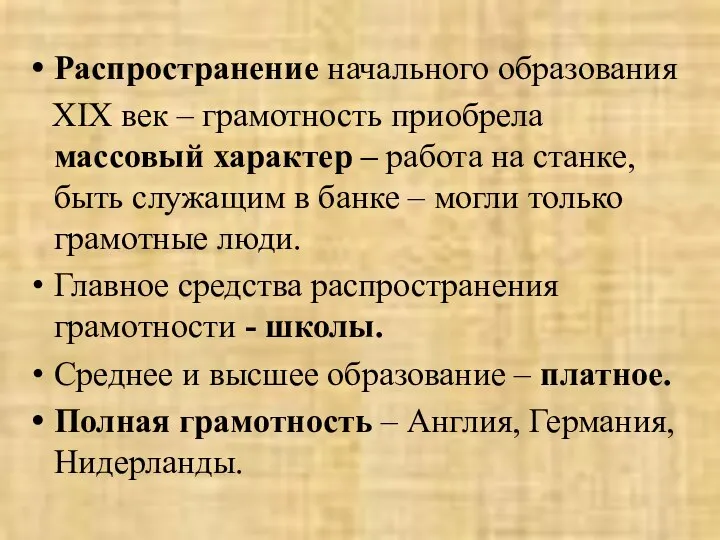 • Распространение начального образования

XIX век – грамотность приобрела массовый характер – работа на станке, быть служащим в банке – могли только грамотные люди.

• Главное средства распространения грамотности - школы.

• Среднее и высшее образование – платное.

• Полная грамотность – Англия, Германия, Нидерланды.